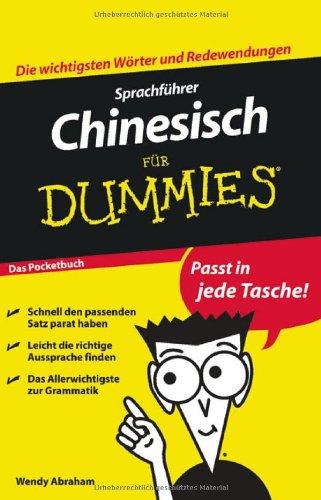 Urheberrechtlich geschütztes Material

Die wichtigsten Wörter und Redewendungen

Sprachführer

Chinesisch

FÜR

DUMMIES®

Das Pocketbuch

Passt in jede Tasche!

Schnell den passenden Satz parat haben

Leicht die richtige Aussprache finden

Das Allerwichtigste zur Grammatik

Wendy Abraham

Urheberrechtlich geschütztes Material